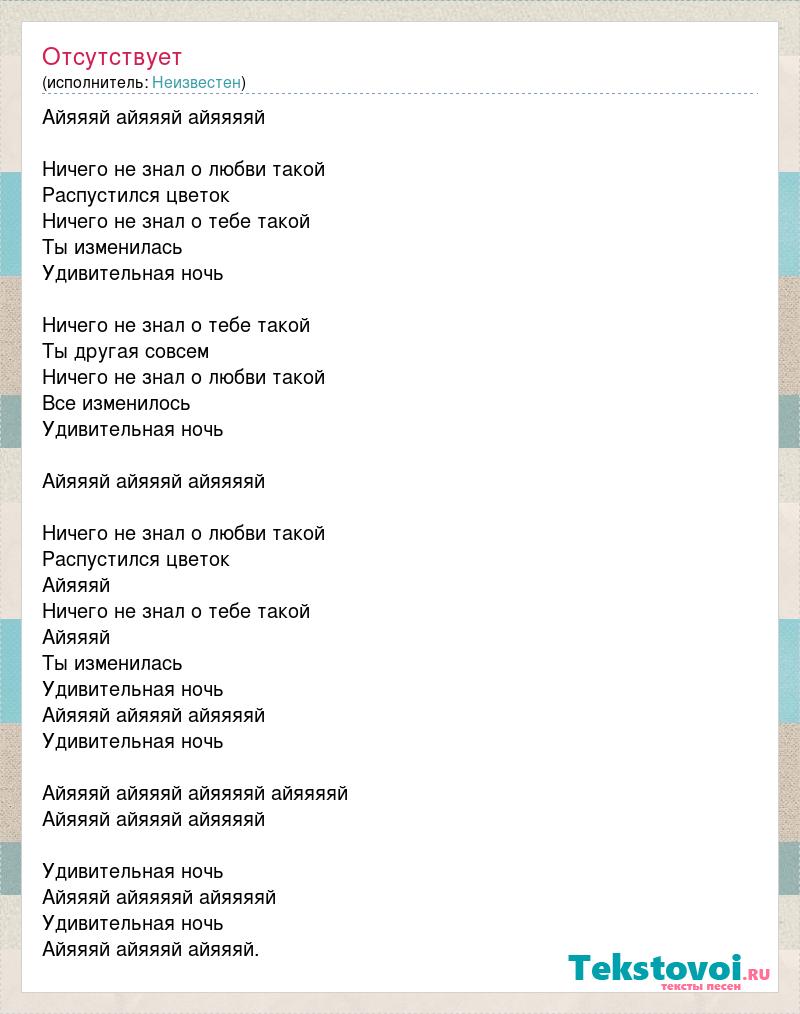 Отсутствует
(исполнитель: Неизвестен)

Айяяяй айяяяй айяяяяй

Ничего не знал о любви такой
Распустился цветок
Ничего не знал о тебе такой
Ты изменилась
Удивительная ночь

Ничего не знал о тебе такой
Ты другая совсем
Ничего не знал о любви такой
Все изменилось
Удивительная ночь

Айяяяй айяяяй айяяяяй

Ничего не знал о любви такой
Распустился цветок
Айяяяй
Ничего не знал о тебе такой
Айяяяй
Ты изменилась
Удивительная ночь
Айяяяй айяяяй айяяяяй
Удивительная ночь

Айяяяй айяяяй айяяяяй айяяяяй
Айяяяй айяяяй айяяяяй

Удивительная ночь
Айяяяй айяяяяй айяяяяй
Удивительная ночь
Айяяяй айяяяй айяяяй.

Tekstovoi.ru
тексты песен